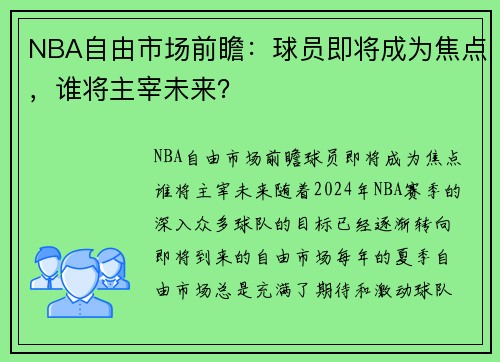 NBA自由市场前瞻：球员即将成为焦点，谁将主宰未来？

NBA自由市场前瞻球员即将成为焦点谁将主宰未来随着2024年NBA赛季的深入众多球队的目标已经逐渐转向即将到来的自由市场每年的夏季自由市场总是充满了期待和激动球队